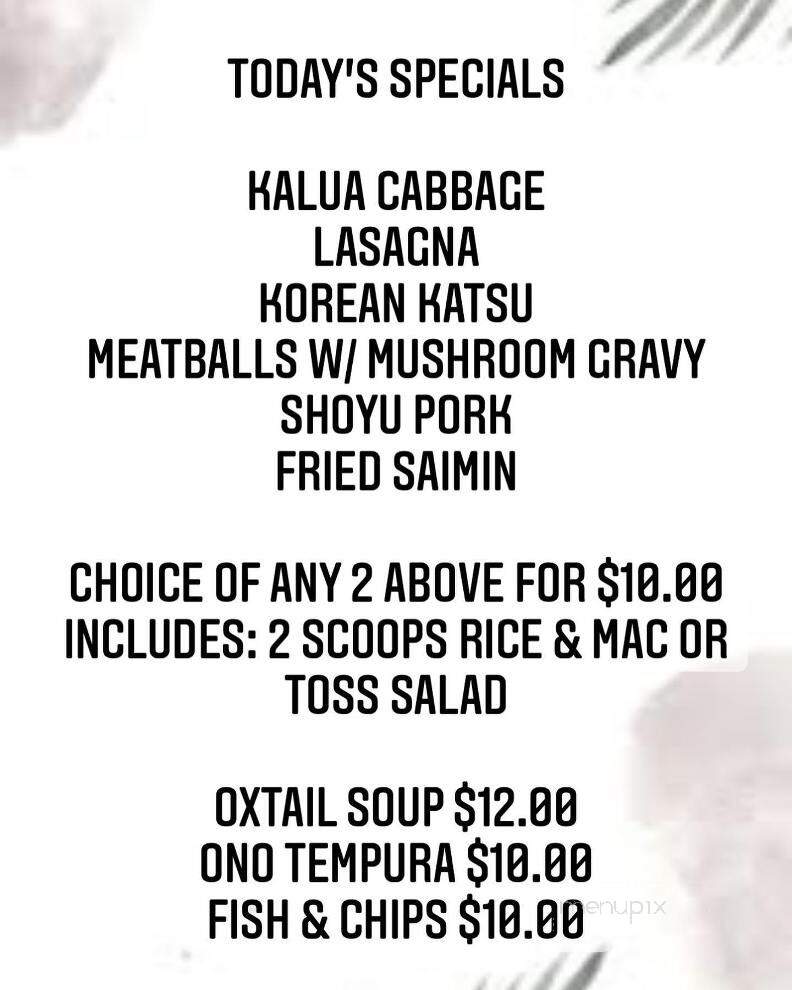 TODAY'S SPECIALS

KALUA CABBAGE
LASAGNA
KOREAN KATSU
MEATBALLS W/ MUSHROOM GRAVY
SHOYU PORK
FRIED SAIMIN

CHOICE OF ANY 2 ABOVE FOR $10.00
INCLUDES: 2 SCOOPS RICE & MAC OR TOSS SALAD

OXTAIL SOUP $12.00
ONO TEMPURA $10.00
FISH & CHIPS $10.00

menupix